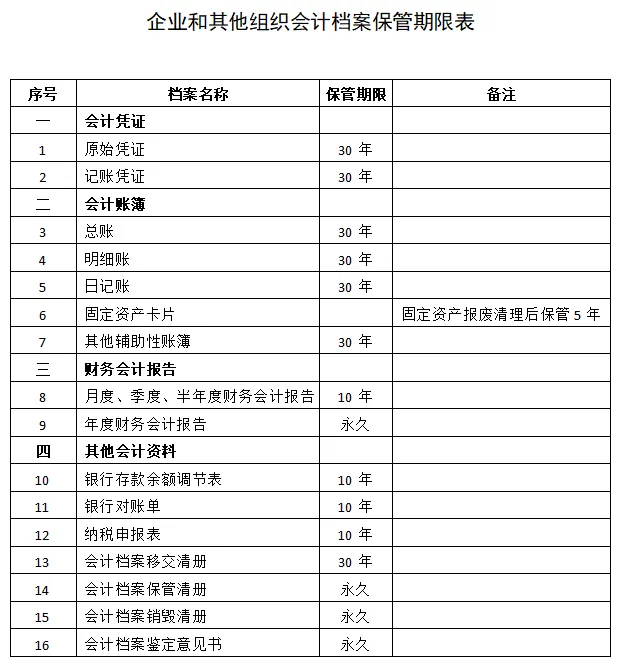 企业和其他组织会计档案保管期限表

| 序号 | 档案名称 | 保管期限 | 备注 |
|---|---|---|---|
| 一 | 会计凭证 | | |
| 1 | 原始凭证 | 30 年 | |
| 2 | 记账凭证 | 30 年 | |
| 二 | 会计账簿 | | |
| 3 | 总账 | 30 年 | |
| 4 | 明细账 | 30 年 | |
| 5 | 日记账 | 30 年 | |
| 6 | 固定资产卡片 | | 固定资产报废清理后保管 5 年 |
| 7 | 其他辅助性账簿 | 30 年 | |
| 三 | 财务会计报告 | | |
| 8 | 月度、季度、半年度财务会计报告 | 10 年 | |
| 9 | 年度财务会计报告 | 永久 | |
| 四 | 其他会计资料 | | |
| 10 | 银行存款余额调节表 | 10 年 | |
| 11 | 银行对账单 | 10 年 | |
| 12 | 纳税申报表 | 10 年 | |
| 13 | 会计档案移交清册 | 30 年 | |
| 14 | 会计档案保管清册 | 永久 | |
| 15 | 会计档案销毁清册 | 永久 | |
| 16 | 会计档案鉴定意见书 | 永久 | |